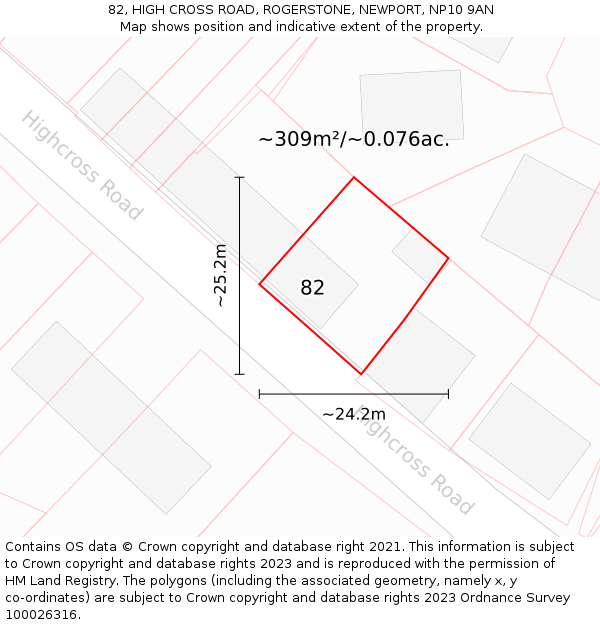 82, HIGH CROSS ROAD, ROGERSTONE, NEWPORT, NP10 9AN
Map shows position and indicative extent of the property.

Highcross Road

~309m²/~0.076ac.

~25.2m

82

~24.2m

Highcross Road

Contains OS data © Crown copyright and database right 2021. This information is subject to Crown copyright and database rights 2023 and is reproduced with the permission of HM Land Registry. The polygons (including the associated geometry, namely x, y co-ordinates) are subject to Crown copyright and database rights 2023 Ordnance Survey 100026316.